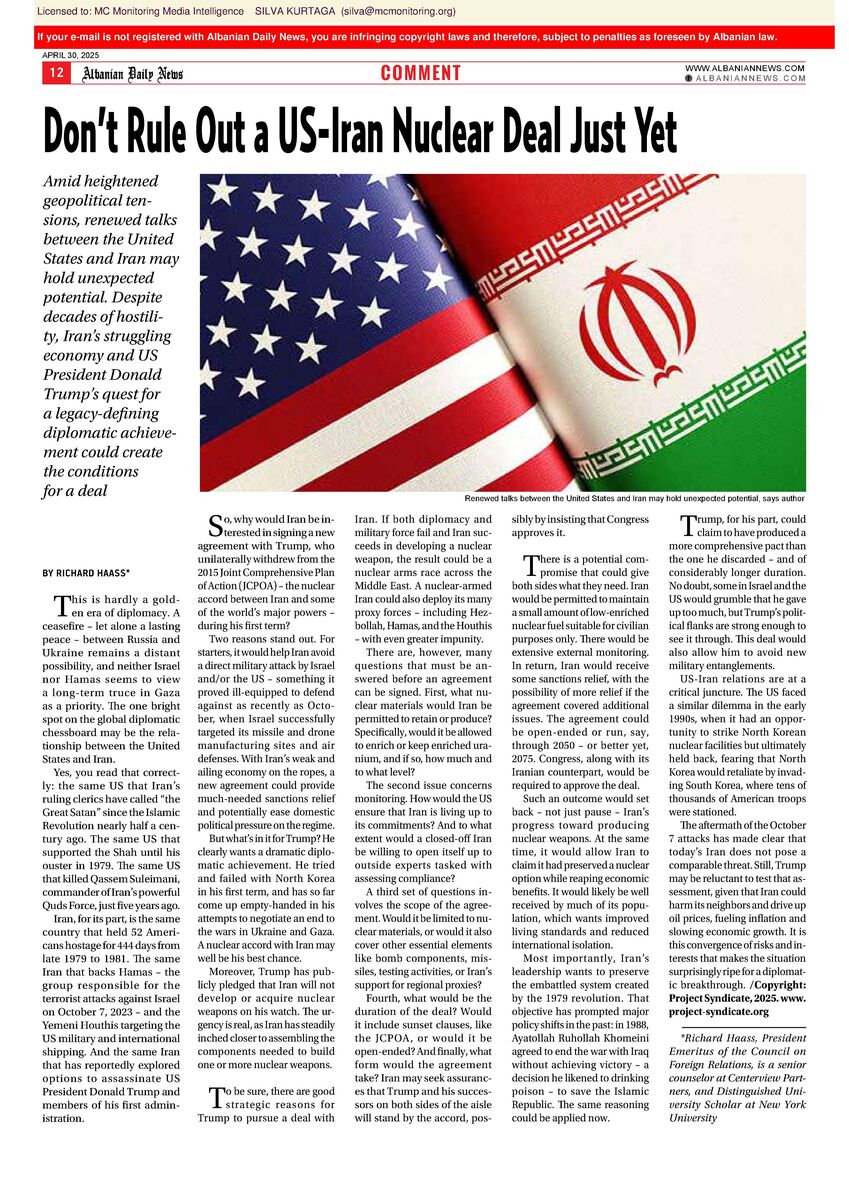 Licensed to: MC Monitoring Media Intelligence SILVA KURTAGA (silva@mcmonitoring.org)

If your e-mail is not registered with Albanian Daily News, you are infringing copyright laws and therefore, subject to penalties as foreseen by Albanian law.

APRIL 30, 2025

12 Albanian Daily News COMMENT WWW.ALBANIANNEWS.COM ALBANIANNEWS.COM

Don't Rule Out a US-Iran Nuclear Deal Just Yet

Amid heightened geopolitical tensions, renewed talks between the United States and Iran may hold unexpected potential. Despite decades of hostility, Iran's struggling economy and US President Donald Trump's quest for a legacy-defining diplomatic achievement could create the conditions for a deal

Renewed talks between the United States and Iran may hold unexpected potential, says author

BY RICHARD HAASS*

This is hardly a golden era of diplomacy. A ceasefire – let alone a lasting peace – between Russia and Ukraine remains a distant possibility, and neither Israel nor Hamas seems to view a long-term truce in Gaza as a priority. The one bright spot on the global diplomatic chessboard may be the relationship between the United States and Iran.

Yes, you read that correctly: the same US that Iran's ruling clerics have called "the Great Satan" since the Islamic Revolution nearly half a century ago. The same US that supported the Shah until his ouster in 1979. The same US that killed Qassem Suleimani, commander of Iran's powerful Quds Force, just five years ago.

Iran, for its part, is the same country that held 52 Americans hostage for 444 days from late 1979 to 1981. The same Iran that backs Hamas – the group responsible for the terrorist attacks against Israel on October 7, 2023 – and the Yemeni Houthis targeting the US military and international shipping. And the same Iran that has reportedly explored options to assassinate US President Donald Trump and members of his first administration.

So, why would Iran be interested in signing a new agreement with Trump, who unilaterally withdrew from the 2015 Joint Comprehensive Plan of Action (JCPOA) – the nuclear accord between Iran and some of the world's major powers – during his first term?

Two reasons stand out. For starters, it would help Iran avoid a direct military attack by Israel and/or the US – something it proved ill-equipped to defend against as recently as October, when Israel successfully targeted its missile and drone manufacturing sites and air defenses. With Iran's weak and ailing economy on the ropes, a new agreement could provide much-needed sanctions relief and potentially ease domestic political pressure on the regime.

But what's in it for Trump? He clearly wants a dramatic diplomatic achievement. He tried and failed with North Korea in his first term, and has so far come up empty-handed in his attempts to negotiate an end to the wars in Ukraine and Gaza. A nuclear accord with Iran may well be his best chance.

Moreover, Trump has publicly pledged that Iran will not develop or acquire nuclear weapons on his watch. The urgency is real, as Iran has steadily inched closer to assembling the components needed to build one or more nuclear weapons.

To be sure, there are good strategic reasons for Trump to pursue a deal with Iran. If both diplomacy and military force fail and Iran succeeds in developing a nuclear weapon, the result could be a nuclear arms race across the Middle East. A nuclear-armed Iran could also deploy its many proxy forces – including Hezbollah, Hamas, and the Houthis – with even greater impunity.

There are, however, many questions that must be answered before an agreement can be signed. First, what nuclear materials would Iran be permitted to retain or produce? Specifically, would it be allowed to enrich or keep enriched uranium, and if so, how much and to what level?

The second issue concerns monitoring. How would the US ensure that Iran is living up to its commitments? And to what extent would a closed-off Iran be willing to open itself up to outside experts tasked with assessing compliance?

A third set of questions involves the scope of the agreement. Would it be limited to nuclear materials, or would it also cover other essential elements like bomb components, missiles, testing activities, or Iran's support for regional proxies?

Fourth, what would be the duration of the deal? Would it include sunset clauses, like the JCPOA, or would it be open-ended? And finally, what form would the agreement take? Iran may seek assurances that Trump and his successors on both sides of the aisle will stand by the accord, possibly by insisting that Congress approves it.

There is a potential compromise that could give both sides what they need. Iran would be permitted to maintain a small amount of low-enriched nuclear fuel suitable for civilian purposes only. There would be extensive external monitoring. In return, Iran would receive some sanctions relief, with the possibility of more relief if the agreement covered additional issues. The agreement could be open-ended or run, say, through 2050 – or better yet, 2075. Congress, along with its Iranian counterpart, would be required to approve the deal.

Such an outcome would set back – not just pause – Iran's progress toward producing nuclear weapons. At the same time, it would allow Iran to claim it had preserved a nuclear option while reaping economic benefits. It would likely be well received by much of its population, which wants improved living standards and reduced international isolation.

Most importantly, Iran's leadership wants to preserve the embattled system created by the 1979 revolution. That objective has prompted major policy shifts in the past: in 1988, Ayatollah Ruhollah Khomeini agreed to end the war with Iraq without achieving victory – a decision he likened to drinking poison – to save the Islamic Republic. The same reasoning could be applied now.

Trump, for his part, could claim to have produced a more comprehensive pact than the one he discarded – and of considerably longer duration. No doubt, some in Israel and the US would grumble that he gave up too much, but Trump's political flanks are strong enough to see it through. This deal would also allow him to avoid new military entanglements.

US-Iran relations are at a critical juncture. The US faced a similar dilemma in the early 1990s, when it had an opportunity to strike North Korean nuclear facilities but ultimately held back, fearing that North Korea would retaliate by invading South Korea, where tens of thousands of American troops were stationed.

The aftermath of the October 7 attacks has made clear that today's Iran does not pose a comparable threat. Still, Trump may be reluctant to test that assessment, given that Iran could harm its neighbors and drive up oil prices, fueling inflation and slowing economic growth. It is this convergence of risks and interests that makes the situation surprisingly ripe for a diplomatic breakthrough. /Copyright: Project Syndicate, 2025. www.project-syndicate.org

*Richard Haass, President Emeritus of the Council on Foreign Relations, is a senior counselor at Centerview Partners, and Distinguished University Scholar at New York University